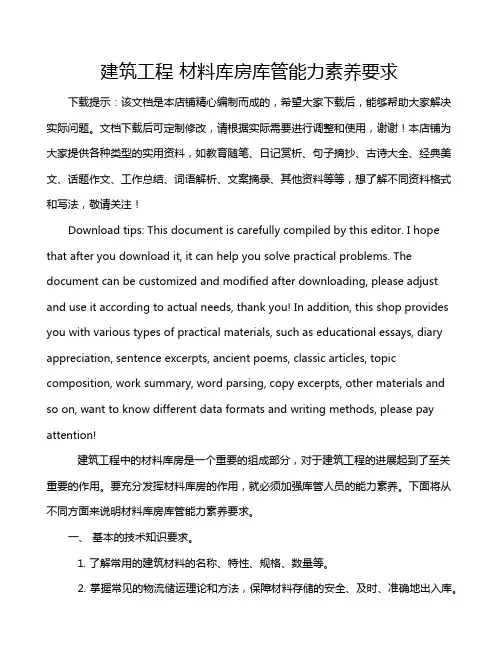 建筑工程 材料库房库管能力素养要求

下载提示：该文档是本店铺精心编制而成的，希望大家下载后，能够帮助大家解决实际问题。文档下载后可定制修改，请根据实际需要进行调整和使用，谢谢！本店铺为大家提供各种类型的实用资料，如教育随笔、日记赏析、句子摘抄、古诗大全、经典美文、话题作文、工作总结、词语解析、文案摘录、其他资料等等，想了解不同资料格式和写法，敬请关注！

Download tips: This document is carefully compiled by this editor. I hope that after you download it, it can help you solve practical problems. The document can be customized and modified after downloading, please adjust and use it according to actual needs, thank you! In addition, this shop provides you with various types of practical materials, such as educational essays, diary appreciation, sentence excerpts, ancient poems, classic articles, topic composition, work summary, word parsing, copy excerpts, other materials and so on, want to know different data formats and writing methods, please pay attention!

建筑工程中的材料库房是一个重要的组成部分，对于建筑工程的进展起到了至关重要的作用。要充分发挥材料库房的作用，就必须加强库管人员的能力素养。下面将从不同方面来说明材料库房库管能力素养要求。

一、 基本的技术知识要求。

1. 了解常用的建筑材料的名称、特性、规格、数量等。

2. 掌握常见的物流储运理论和方法，保障材料存储的安全、及时、准确地出入库。